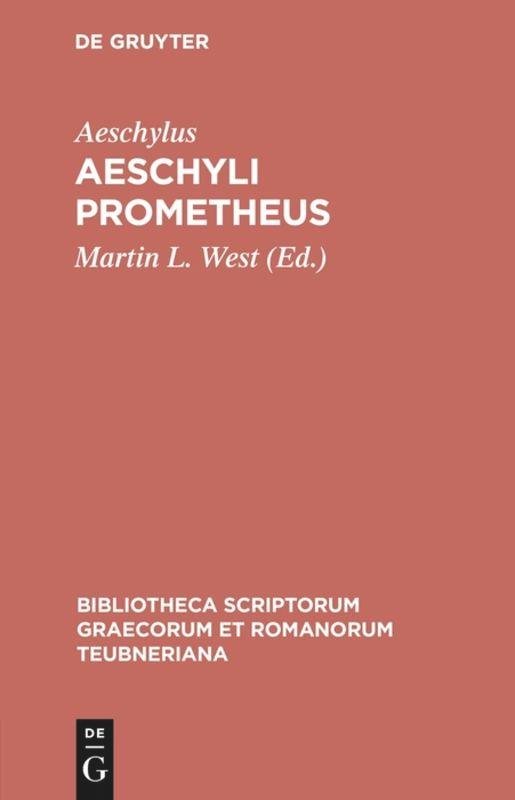 DE GRUYTER

Aeschylus

AESCHYLI PROMETHEUS

Martin L. West (Ed.)

BIBLIOTHECA SCRIPTORUM GRAECORUM ET ROMANORUM TEUBNERIANA

DE
G